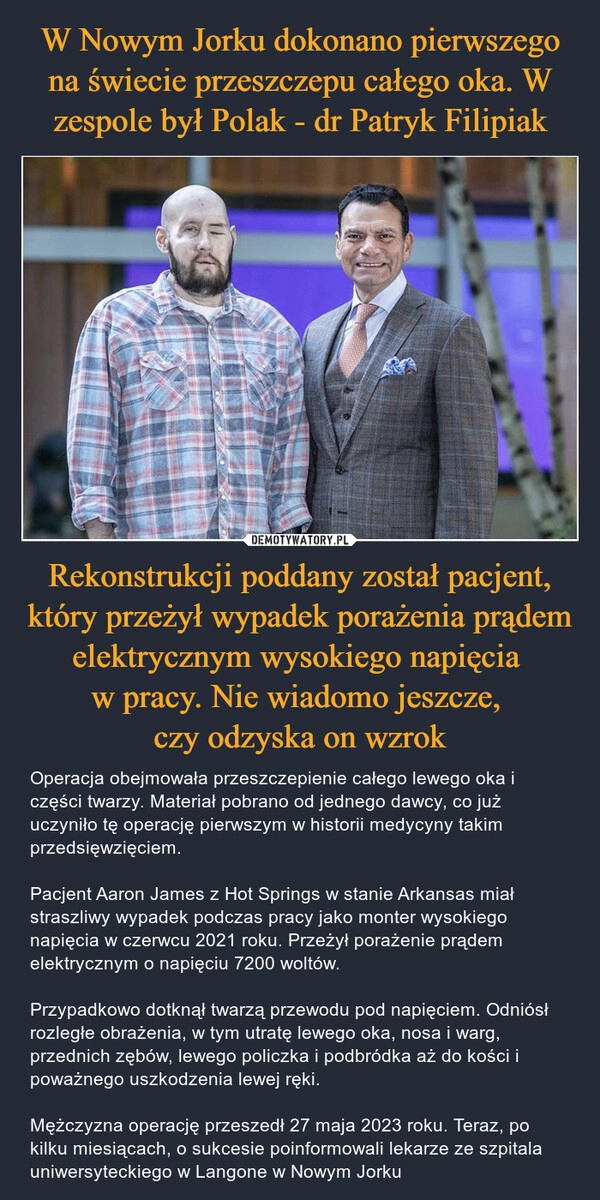 W Nowym Jorku dokonano pierwszego na świecie przeszczepu całego oka. W zespole był Polak - dr Patryk Filipiak

DEMOTYWATORY.PL

Rekonstrukcji poddany został pacjent, który przeżył wypadek porażenia prądem elektrycznym wysokiego napięcia w pracy. Nie wiadomo jeszcze, czy odzyska on wzrok

Operacja obejmowała przeszczepienie całego lewego oka i części twarzy. Materiał pobrano od jednego dawcy, co już uczyniło tę operację pierwszym w historii medycyny takim przedsięwzięciem.

Pacjent Aaron James z Hot Springs w stanie Arkansas miał straszliwy wypadek podczas pracy jako monter wysokiego napięcia w czerwcu 2021 roku. Przeżył porażenie prądem elektrycznym o napięciu 7200 woltów.

Przypadkowo dotknął twarzą przewodu pod napięciem. Odniósł rozległe obrażenia, w tym utratę lewego oka, nosa i warg, przednich zębów, lewego policzka i podbródka aż do kości i poważnego uszkodzenia lewej ręki.

Mężczyzna operację przeszedł 27 maja 2023 roku. Teraz, po kilku miesiącach, o sukcesie poinformowali lekarze ze szpitala uniwersyteckiego w Langone w Nowym Jorku